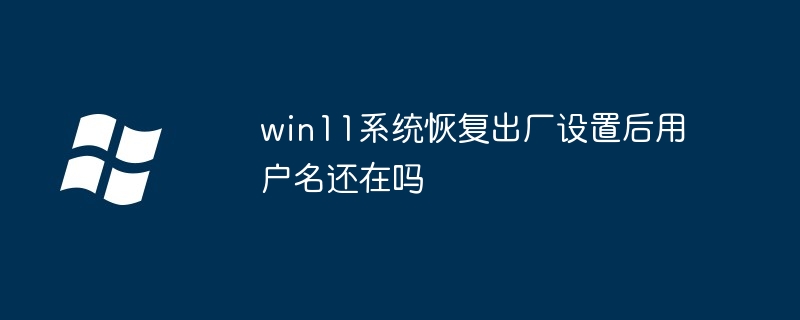 win11系统恢复出厂设置后用户名还在吗